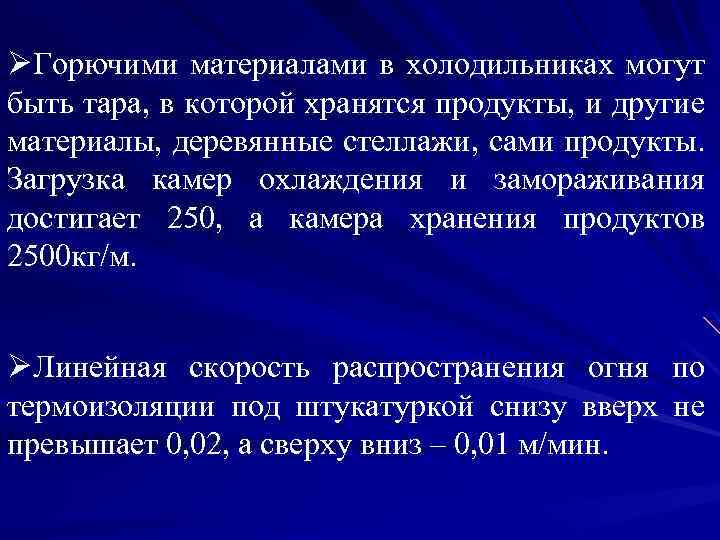 ➢Горючими материалами в холодильниках могут быть тара, в которой хранятся продукты, и другие материалы, деревянные стеллажи, сами продукты. Загрузка камер охлаждения и замораживания достигает 250, а камера хранения продуктов 2500кг/м.

➢Линейная скорость распространения огня по термоизоляции под штукатуркой снизу вверх не превышает 0,02, а сверху вниз – 0,01 м/мин.